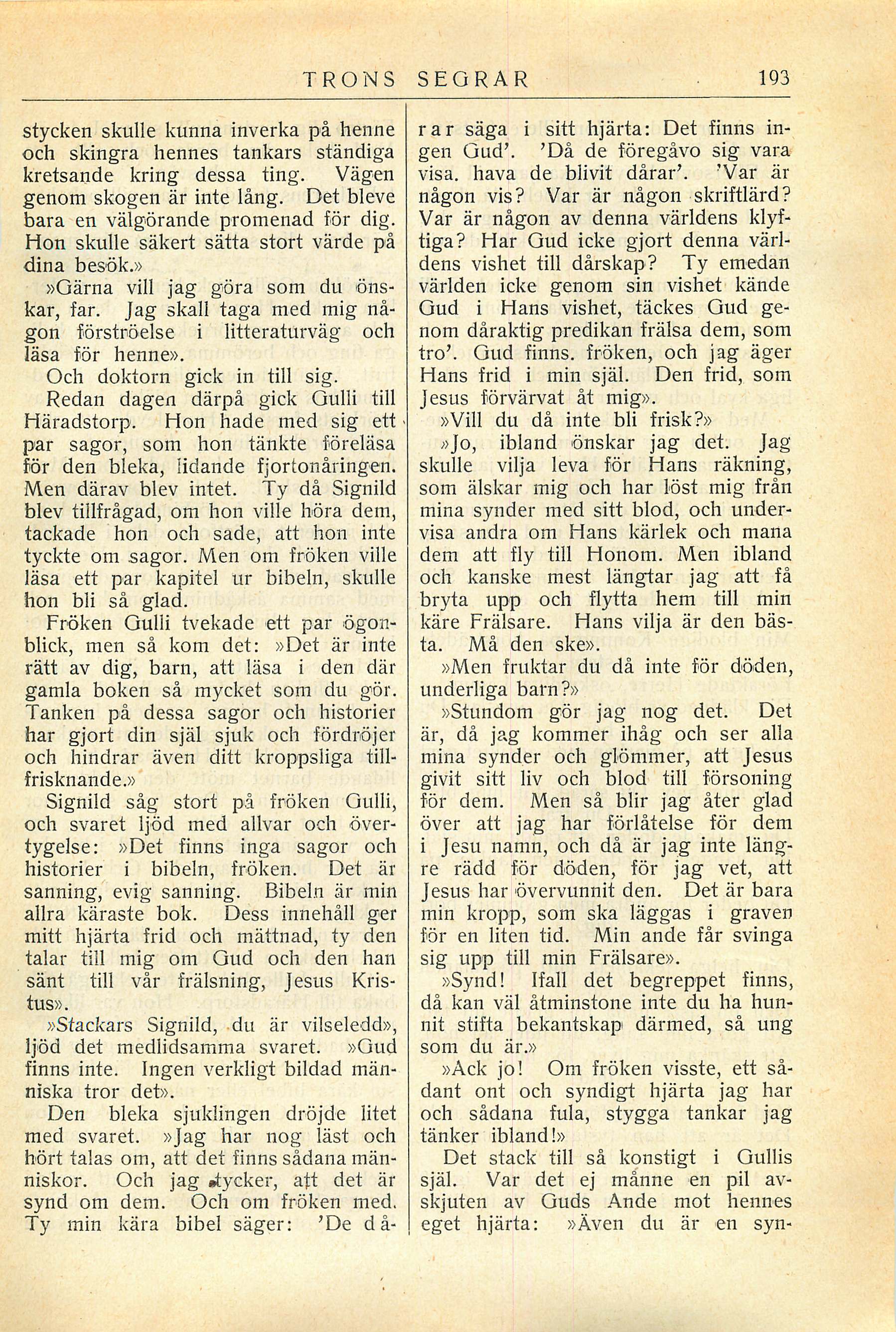 TRONS SEGRAR 193

stycken skulle kunna inverka på henne och skingra hennes tankars ständiga kretsande kring dessa ting. Vägen genom skogen är inte lång. Det bleve bara en välgörande promenad för dig. Hon skulle säkert sätta stort värde på dina besök.»

»Gärna vill jag göra som du önskar, far. Jag skall taga med mig någon förströelse i litteraturväg och läsa för henne».

Och doktorn gick in till sig.

Redan dagen därpå gick Gulli till Häradstorp. Hon hade med sig ett par sagor, som hon tänkte föreläsa för den bleka, lidande fjortonåringen. Men därav blev intet. Ty då Signild blev tillfrågad, om hon ville höra dem, tackade hon och sade, att hon inte tyckte om sagor. Men om fröken ville läsa ett par kapitel ur bibeln, skulle hon bli så glad.

Fröken Gulli tvekade ett par ögonblick, men så kom det: »Det är inte rätt av dig, barn, att läsa i den där gamla boken så mycket som du gör. Tanken på dessa sagor och historier har gjort din själ sjuk och fördröjer och hindrar även ditt kroppsliga tillfrisknande.»

Signild såg stort på fröken Gulli, och svaret ljöd med allvar och övertygelse: »Det finns inga sagor och historier i bibeln, fröken. Det är sanning, evig sanning. Bibeln är min allra käraste bok. Dess innehåll ger mitt hjärta frid och mättnad, ty den talar till mig om Gud och den han sänt till vår frälsning, Jesus Kristus».

»Stackars Signild, du är vilseledd», ljöd det medlidsamma svaret. »Gud finns inte. Ingen verkligt bildad människa tror det».

Den bleka sjuklingen dröjde litet med svaret. »Jag har nog läst och hört talas om, att det finns sådana människor. Och jag tycker, att det är synd om dem. Och om fröken med. Ty min kära bibel säger: 'De dårar säga i sitt hjärta: Det finns ingen Gud'. 'Då de föregåvo sig vara visa. hava de blivit dårar'. 'Var är någon vis? Var är någon skriftlärd? Var är någon av denna världens klyftiga? Har Gud icke gjort denna världens vishet till dårskap? Ty emedan världen icke genom sin vishet kände Gud i Hans vishet, täckes Gud genom dåraktig predikan frälsa dem, som tro'. Gud finns. fröken, och jag äger Hans frid i min själ. Den frid, som Jesus förvärvat åt mig».

»Vill du då inte bli frisk?»

»Jo, ibland önskar jag det. Jag skulle vilja leva för Hans räkning, som älskar mig och har löst mig från mina synder med sitt blod, och undervisa andra om Hans kärlek och mana dem att fly till Honom. Men ibland och kanske mest längtar jag att få bryta upp och flytta hem till min käre Frälsare. Hans vilja är den bästa. Må den ske».

»Men fruktar du då inte för döden, underliga barn?»

»Stundom gör jag nog det. Det är, då jag kommer ihåg och ser alla mina synder och glömmer, att Jesus givit sitt liv och blod till försoning för dem. Men så blir jag åter glad över att jag har förlåtelse för dem i Jesu namn, och då är jag inte längre rädd för döden, för jag vet, att Jesus har övervunnit den. Det är bara min kropp, som ska läggas i graven för en liten tid. Min ande får svinga sig upp till min Frälsare».

»Synd! Ifall det begreppet finns, då kan väl åtminstone inte du ha hunnit stifta bekantskap därmed, så ung som du är.»

»Ack jo! Om fröken visste, ett sådant ont och syndigt hjärta jag har och sådana fula, stygga tankar jag tänker ibland!»

Det stack till så konstigt i Gullis själ. Var det ej månne en pil avskjuten av Guds Ande mot hennes eget hjärta: »Även du är en syn-